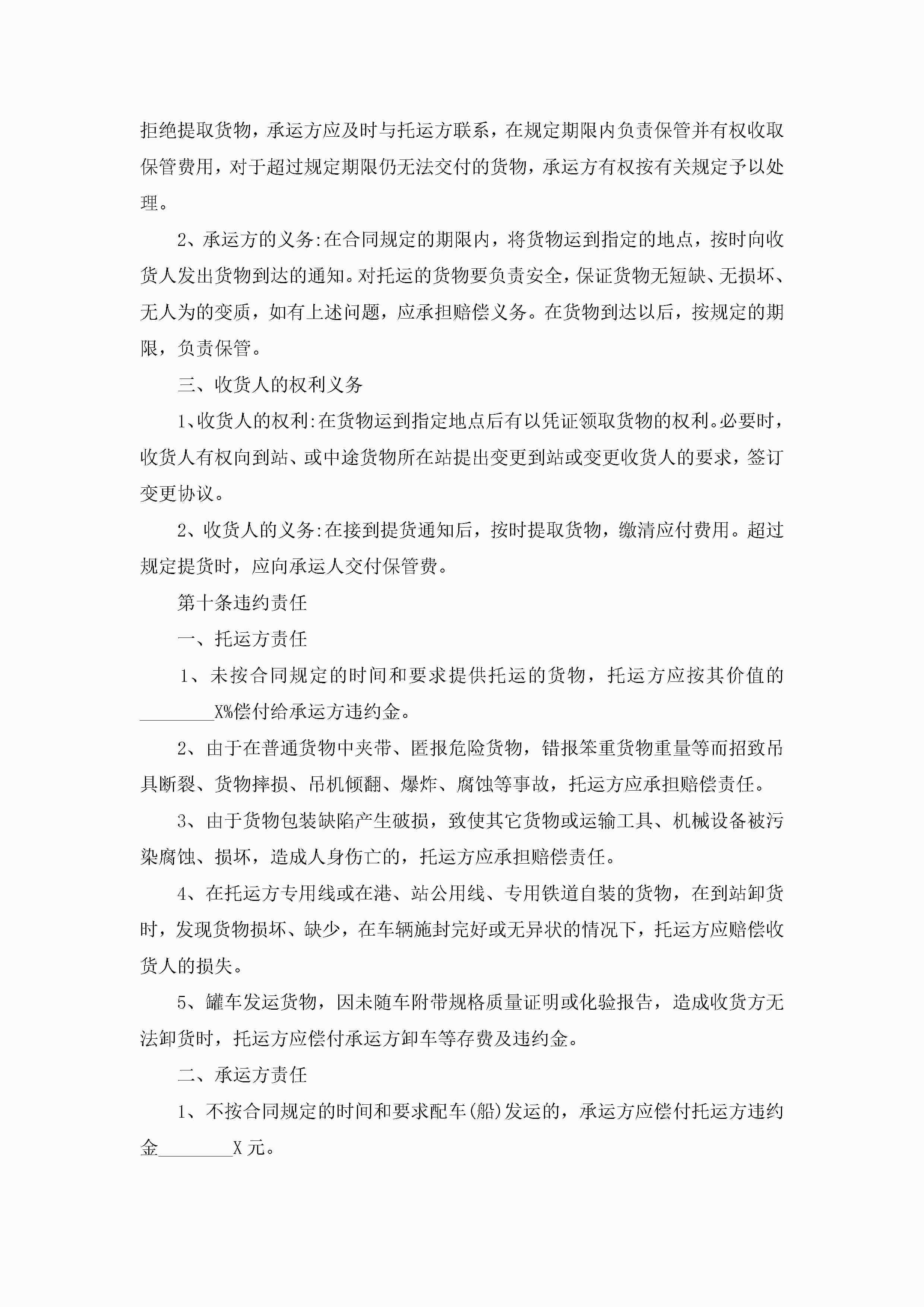 拒绝提取货物，承运方应及时与托运方联系，在规定期限内负责保管并有权收取保管费用，对于超过规定期限仍无法交付的货物，承运方有权按有关规定予以处理。

2、承运方的义务:在合同规定的期限内，将货物运到指定的地点，按时向收货人发出货物到达的通知。对托运的货物要负责安全，保证货物无短缺、无损坏、无人为的变质，如有上述问题，应承担赔偿义务。在货物到达以后，按规定的期限，负责保管。

三、收货人的权利义务

1、收货人的权利:在货物运到指定地点后有以凭证领取货物的权利。必要时，收货人有权向到站、或中途货物所在站提出变更到站或变更收货人的要求，签订变更协议。

2、收货人的义务:在接到提货通知后，按时提取货物，缴清应付费用。超过规定提货时，应向承运人交付保管费。

第十条违约责任

一、托运方责任

1、未按合同规定的时间和要求提供托运的货物，托运方应按其价值的________X%偿付给承运方违约金。

2、由于在普通货物中夹带、匿报危险货物，错报笨重货物重量等而招致吊具断裂、货物摔损、吊机倾翻、爆炸、腐蚀等事故，托运方应承担赔偿责任。

3、由于货物包装缺陷产生破损，致使其它货物或运输工具、机械设备被污染腐蚀、损坏，造成人身伤亡的，托运方应承担赔偿责任。

4、在托运方专用线或在港、站公用线、专用铁道自装的货物，在到站卸货时，发现货物损坏、缺少，在车辆施封完好或无异状的情况下，托运方应赔偿收货人的损失。

5、罐车发运货物，因未随车附带规格质量证明或化验报告，造成收货方无法卸货时，托运方应偿付承运方卸车等存费及违约金。

二、承运方责任

1、不按合同规定的时间和要求配车(船)发运的，承运方应偿付托运方违约金________X元。